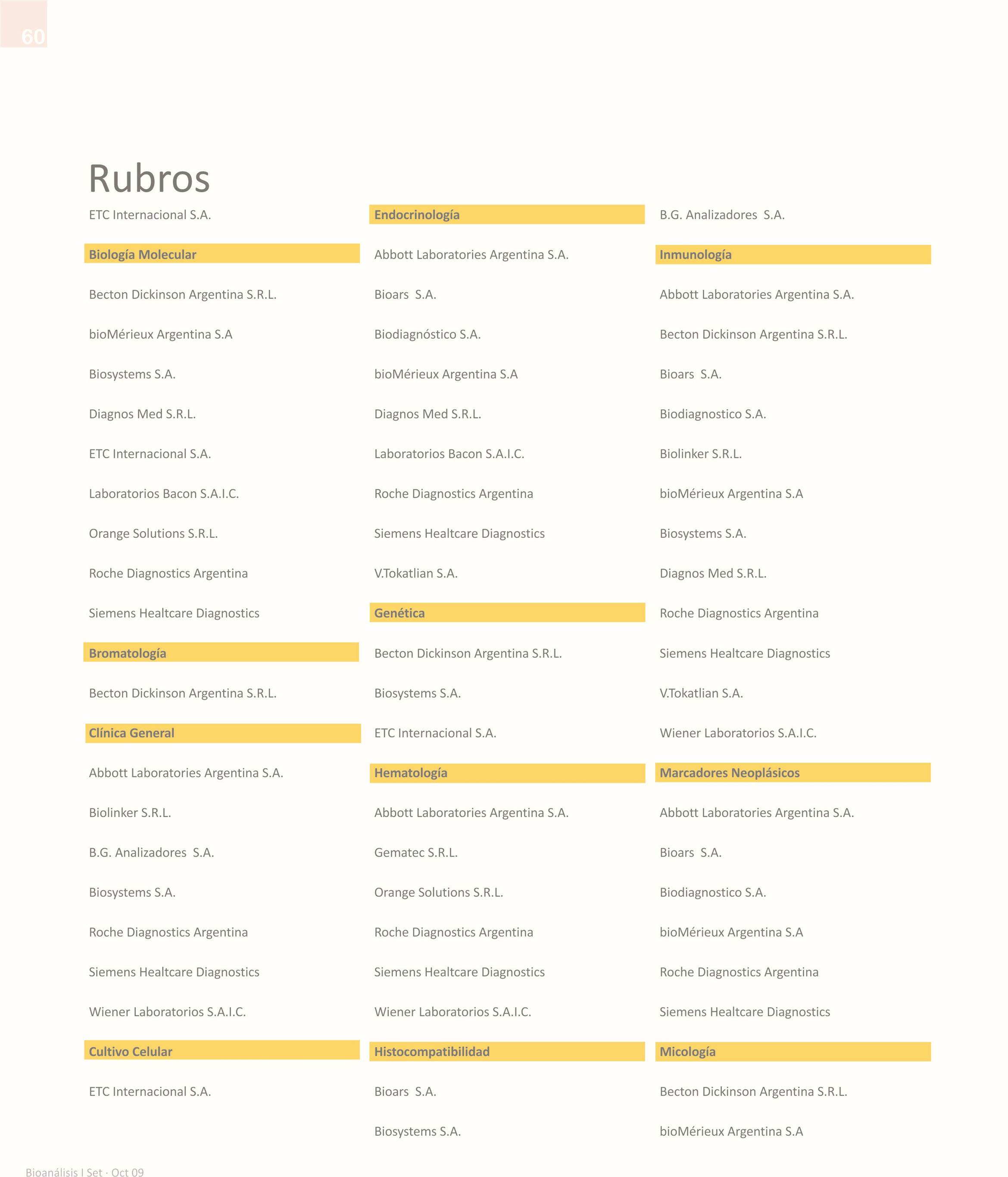 60

Rubros

ETC Internacional S.A.

Biología Molecular

Becton Dickinson Argentina S.R.L.

bioMérieux Argentina S.A

Biosystems S.A.

Diagnos Med S.R.L.

ETC Internacional S.A.

Laboratorios Bacon S.A.I.C.

Orange Solutions S.R.L.

Roche Diagnostics Argentina

Siemens Healtcare Diagnostics

Bromatología

Becton Dickinson Argentina S.R.L.

Clínica General

Abbott Laboratories Argentina S.A.

Biolinker S.R.L.

B.G. Analizadores S.A.

Biosystems S.A.

Roche Diagnostics Argentina

Siemens Healtcare Diagnostics

Wiener Laboratorios S.A.I.C.

Cultivo Celular

ETC Internacional S.A.

Endocrinología

Abbott Laboratories Argentina S.A.

Bioars S.A.

Biodiagnóstico S.A.

bioMérieux Argentina S.A

Diagnos Med S.R.L.

Laboratorios Bacon S.A.I.C.

Roche Diagnostics Argentina

Siemens Healtcare Diagnostics

V.Tokatlian S.A.

Genética

Becton Dickinson Argentina S.R.L.

Biosystems S.A.

ETC Internacional S.A.

Hematología

Abbott Laboratories Argentina S.A.

Gematec S.R.L.

Orange Solutions S.R.L.

Roche Diagnostics Argentina

Siemens Healtcare Diagnostics

Wiener Laboratorios S.A.I.C.

Histocompatibilidad

Bioars S.A.

Biosystems S.A.

B.G. Analizadores S.A.

Inmunología

Abbott Laboratories Argentina S.A.

Becton Dickinson Argentina S.R.L.

Bioars S.A.

Biodiagnostico S.A.

Biolinker S.R.L.

bioMérieux Argentina S.A

Biosystems S.A.

Diagnos Med S.R.L.

Roche Diagnostics Argentina

Siemens Healtcare Diagnostics

V.Tokatlian S.A.

Wiener Laboratorios S.A.I.C.

Marcadores Neoplásicos

Abbott Laboratories Argentina S.A.

Bioars S.A.

Biodiagnostico S.A.

bioMérieux Argentina S.A

Roche Diagnostics Argentina

Siemens Healtcare Diagnostics

Micología

Becton Dickinson Argentina S.R.L.

bioMérieux Argentina S.A

Bioanálisis I Set · Oct 09